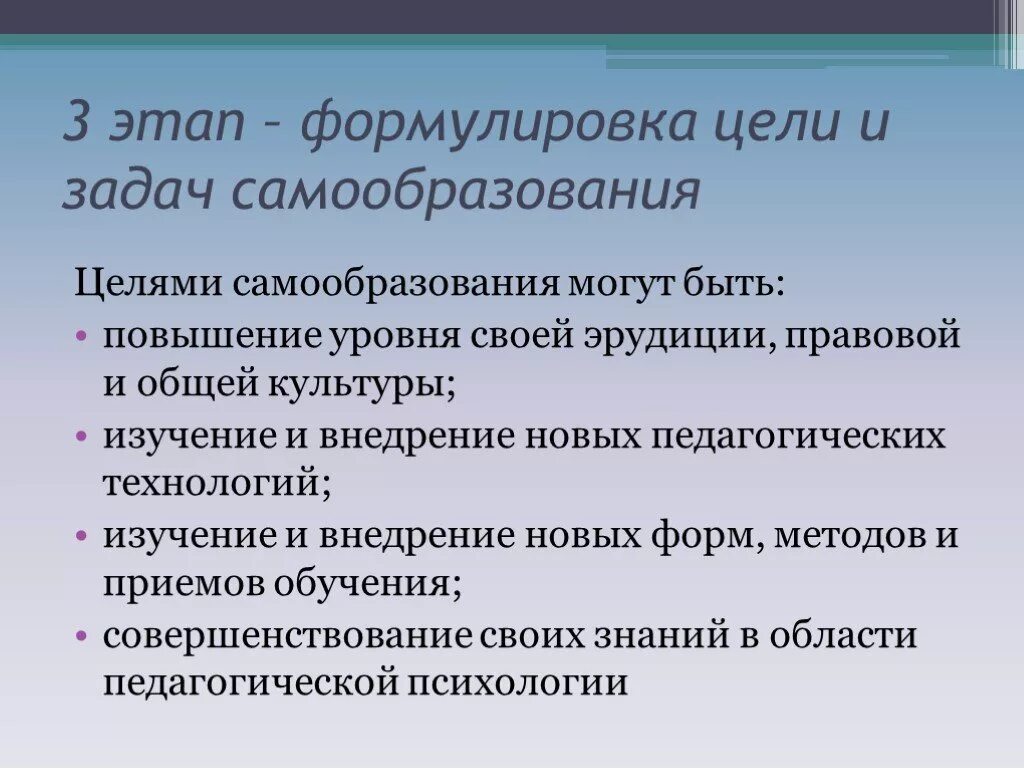 3 этап – формулировка цели и задач самообразования

Целями самообразования могут быть:

• повышение уровня своей эрудиции, правовой и общей культуры;
• изучение и внедрение новых педагогических технологий;
• изучение и внедрение новых форм, методов и приемов обучения;
• совершенствование своих знаний в области педагогической психологии